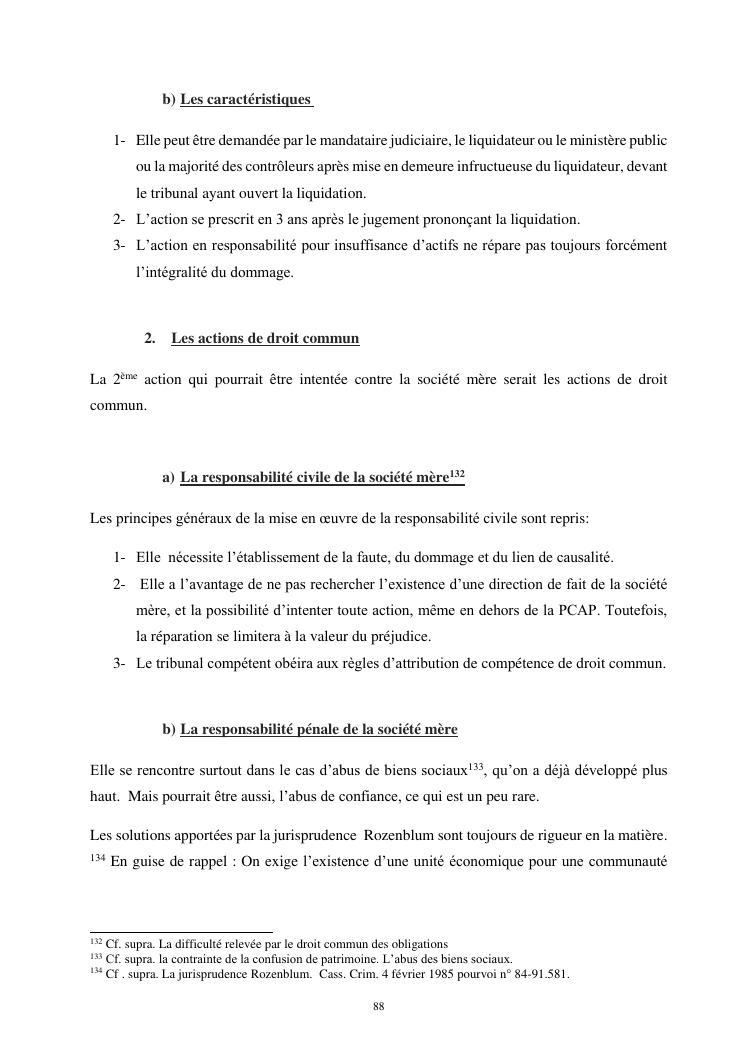 b) Les caractéristiques

1- Elle peut être demandée par le mandataire judiciaire, le liquidateur ou le ministère public ou la majorité des contrôleurs après mise en demeure infructueuse du liquidateur, devant le tribunal ayant ouvert la liquidation.
2- L'action se prescrit en 3 ans après le jugement prononçant la liquidation.
3- L'action en responsabilité pour insuffisance d'actifs ne répare pas toujours forcément l'intégralité du dommage.

2. Les actions de droit commun

La 2$^{ème}$ action qui pourrait être intentée contre la société mère serait les actions de droit commun.

a) La responsabilité civile de la société mère$^{132}$

Les principes généraux de la mise en œuvre de la responsabilité civile sont repris:

1- Elle nécessite l'établissement de la faute, du dommage et du lien de causalité.
2- Elle a l'avantage de ne pas rechercher l'existence d'une direction de fait de la société mère, et la possibilité d'intenter toute action, même en dehors de la PCAP. Toutefois, la réparation se limitera à la valeur du préjudice.
3- Le tribunal compétent obéira aux règles d'attribution de compétence de droit commun.

b) La responsabilité pénale de la société mère

Elle se rencontre surtout dans le cas d'abus de biens sociaux$^{133}$, qu'on a déjà développé plus haut. Mais pourrait être aussi, l'abus de confiance, ce qui est un peu rare.

Les solutions apportées par la jurisprudence Rozenblum sont toujours de rigueur en la matière. $^{134}$ En guise de rappel : On exige l'existence d'une unité économique pour une communauté

$^{132}$ Cf. supra. La difficulté relevée par le droit commun des obligations
$^{133}$ Cf. supra. la contrainte de la confusion de patrimoine. L'abus des biens sociaux.
$^{134}$ Cf . supra. La jurisprudence Rozenblum. Cass. Crim. 4 février 1985 pourvoi n° 84-91.581.

88